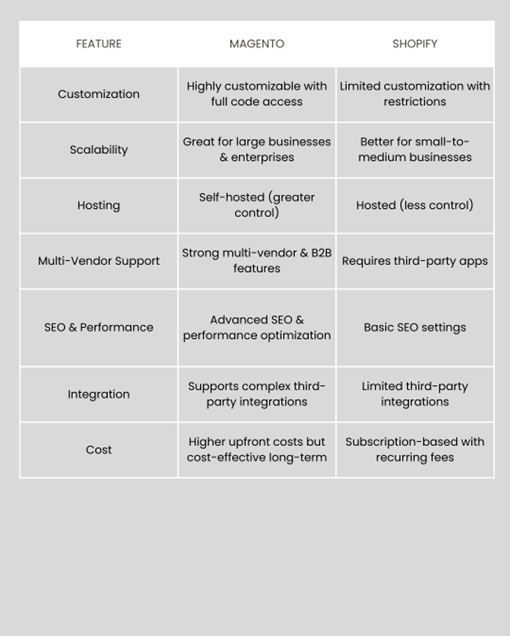 | FEATURE | MAGENTO | SHOPIFY |
|---|---|---|
| Customization | Highly customizable with full code access | Limited customization with restrictions |
| Scalability | Great for large businesses & enterprises | Better for small-to-medium businesses |
| Hosting | Self-hosted (greater control) | Hosted (less control) |
| Multi-Vendor Support | Strong multi-vendor & B2B features | Requires third-party apps |
| SEO & Performance | Advanced SEO & performance optimization | Basic SEO settings |
| Integration | Supports complex third-party integrations | Limited third-party integrations |
| Cost | Higher upfront costs but cost-effective long-term | Subscription-based with recurring fees |